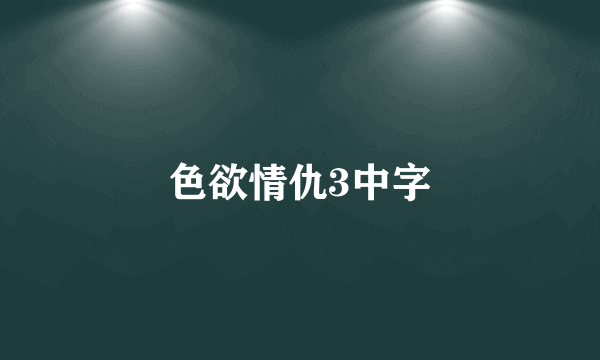 色欲情仇3中字